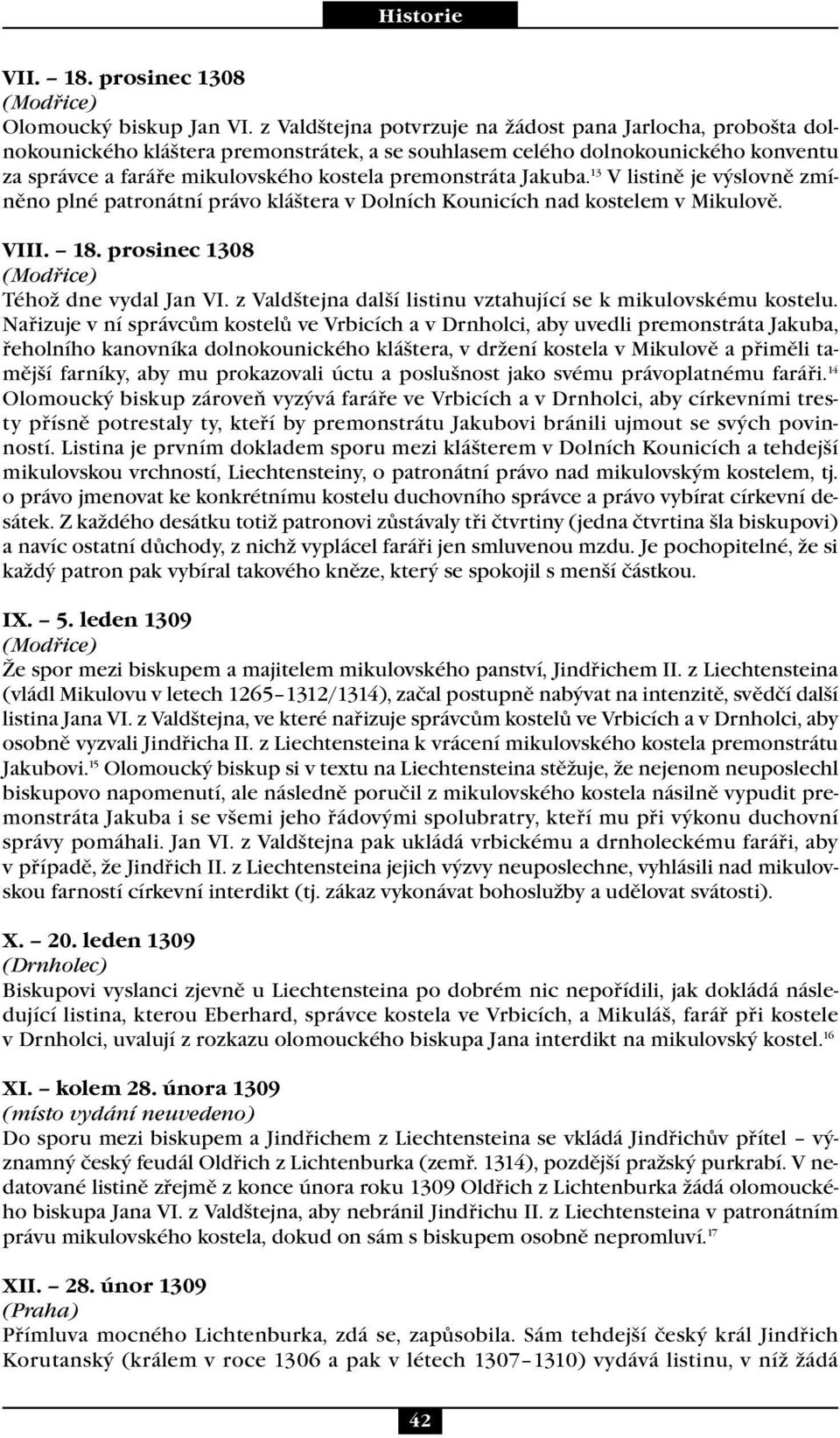 Historie

VII. – 18. prosinec 1308
(Modřice)
Olomoucký biskup Jan VI. z Valdštejna potvrzuje na žádost pana Jarlocha, probošta dolnokounického kláštera premonstrátek, a se souhlasem celého dolnokounického konventu za správce a faráře mikulovského kostela premonstráta Jakuba.$^{13}$ V listině je výslovně zmíněno plné patronátní právo kláštera v Dolních Kounicích nad kostelem v Mikulově.

VIII. – 18. prosinec 1308
(Modřice)
Téhož dne vydal Jan VI. z Valdštejna další listinu vztahující se k mikulovskému kostelu. Nařizuje v ní správcům kostelů ve Vrbicích a v Drnholci, aby uvedli premonstráta Jakuba, řeholního kanovníka dolnokounického kláštera, v držení kostela v Mikulově a přiměli tamější farníky, aby mu prokazovali úctu a poslušnost jako svému právoplatnému faráři.$^{14}$ Olomoucký biskup zároveň vyzývá faráře ve Vrbicích a v Drnholci, aby církevními tresty přísně potrestaly ty, kteří by premonstrátu Jakubovi bránili ujmout se svých povinností. Listina je prvním dokladem sporu mezi klášterem v Dolních Kounicích a tehdejší mikulovskou vrchností, Liechtensteiny, o patronátní právo nad mikulovským kostelem, tj. o právo jmenovat ke konkrétnímu kostelu duchovního správce a právo vybírat církevní desátek. Z každého desátku totiž patronovi zůstávaly tři čtvrtiny (jedna čtvrtina šla biskupovi) a navíc ostatní důchody, z nichž vyplácel faráři jen smluvenou mzdu. Je pochopitelné, že si každý patron pak vybíral takového kněze, který se spokojil s menší částkou.

IX. – 5. leden 1309
(Modřice)
Že spor mezi biskupem a majitelem mikulovského panství, Jindřichem II. z Liechtensteina (vládl Mikulovu v letech 1265–1312/1314), začal postupně nabývat na intenzitě, svědčí další listina Jana VI. z Valdštejna, ve které nařizuje správcům kostelů ve Vrbicích a v Drnholci, aby osobně vyzvali Jindřicha II. z Liechtensteina k vrácení mikulovského kostela premonstrátu Jakubovi.$^{15}$ Olomoucký biskup si v textu na Liechtensteina stěžuje, že nejenom neuposlechl biskupovo napomenutí, ale následně poručil z mikulovského kostela násilně vypudit premonstráta Jakuba i se všemi jeho řádovými spolubratry, kteří mu při výkonu duchovní správy pomáhali. Jan VI. z Valdštejna pak ukládá vrbickému a drnholeckému faráři, aby v případě, že Jindřich II. z Liechtensteina jejich výzvy neuposlechne, vyhlásili nad mikulovskou farností církevní interdikt (tj. zákaz vykonávat bohoslužby a udělovat svátosti).

X. – 20. leden 1309
(Drnholec)
Biskupovi vyslanci zjevně u Liechtensteina po dobrém nic nepořídili, jak dokládá následující listina, kterou Eberhard, správce kostela ve Vrbicích, a Mikuláš, farář při kostele v Drnholci, uvalují z rozkazu olomouckého biskupa Jana interdikt na mikulovský kostel.$^{16}$

XI. – kolem 28. února 1309
(místo vydání neuvedeno)
Do sporu mezi biskupem a Jindřichem z Liechtensteina se vkládá Jindřichův přítel – významný český feudál Oldřich z Lichtenburka (zemř. 1314), pozdější pražský purkrabí. V nedatované listině zřejmě z konce února roku 1309 Oldřich z Lichtenburka žádá olomouckého biskupa Jana VI. z Valdštejna, aby nebránil Jindřichu II. z Liechtensteina v patronátním právu mikulovského kostela, dokud on sám s biskupem osobně nepromluví.$^{17}$

XII. – 28. únor 1309
(Praha)
Přímluva mocného Lichtenburka, zdá se, zapůsobila. Sám tehdejší český král Jindřich Korutanský (králem v roce 1306 a pak v létech 1307–1310) vydává listinu, v níž žádá

42